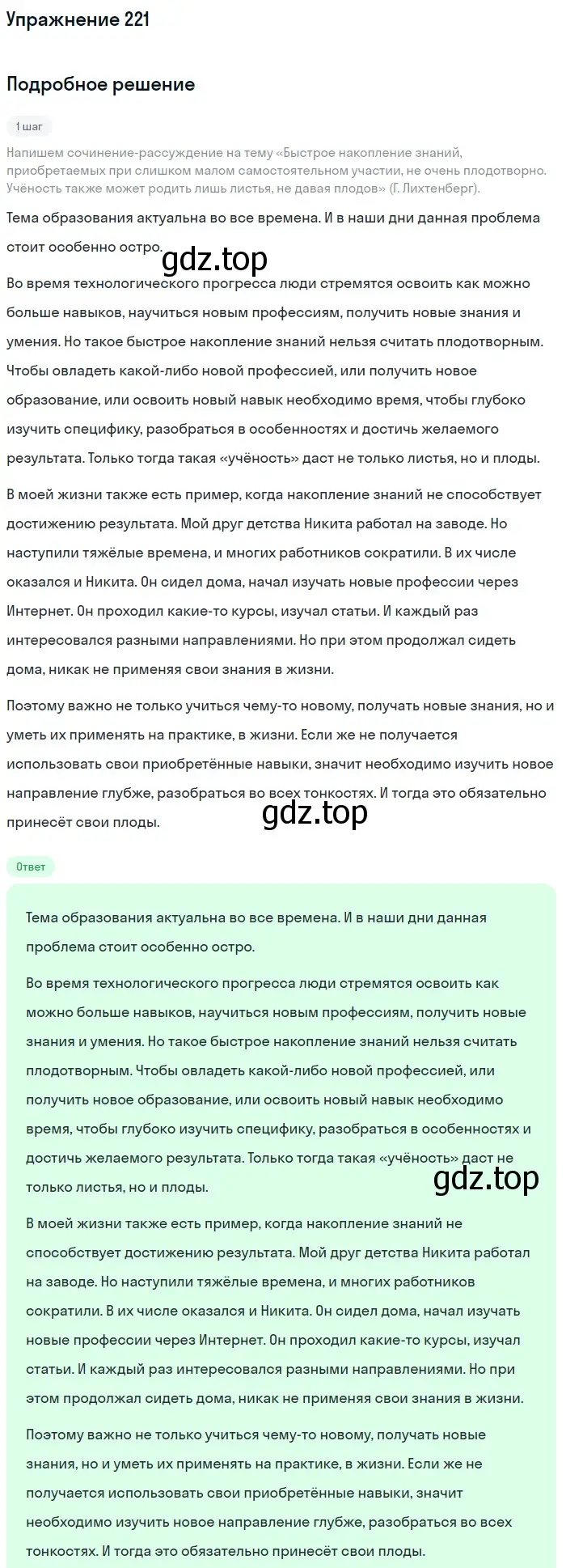 Упражнение 221

Подробное решение

1 шаг

Напишем сочинение-рассуждение на тему «Быстрое накопление знаний, приобретаемых при слишком малом самостоятельном участии, не очень плодотворно. Учёность также может родить лишь листья, не давая плодов» (Г. Лихтенберг).

Тема образования актуальна во все времена. И в наши дни данная проблема стоит особенно остро.

gdz.top

Во время технологического прогресса люди стремятся освоить как можно больше навыков, научиться новым профессиям, получить новые знания и умения. Но такое быстрое накопление знаний нельзя считать плодотворным. Чтобы овладеть какой-либо новой профессией, или получить новое образование, или освоить новый навык необходимо время, чтобы глубоко изучить специфику, разобраться в особенностях и достичь желаемого результата. Только тогда такая «учёность» даст не только листья, но и плоды.

В моей жизни также есть пример, когда накопление знаний не способствует достижению результата. Мой друг детства Никита работал на заводе. Но наступили тяжёлые времена, и многих работников сократили. В их числе оказался и Никита. Он сидел дома, начал изучать новые профессии через Интернет. Он проходил какие-то курсы, изучал статьи. И каждый раз интересовался разными направлениями. Но при этом продолжал сидеть дома, никак не применяя свои знания в жизни.

Поэтому важно не только учиться чему-то новому, получать новые знания, но и уметь их применять на практике, в жизни. Если же не получается использовать свои приобретённые навыки, значит необходимо изучить новое направление глубже, разобраться во всех тонкостях. И тогда это обязательно принесёт свои плоды.

gdz.top

Ответ

Тема образования актуальна во все времена. И в наши дни данная проблема стоит особенно остро.

Во время технологического прогресса люди стремятся освоить как можно больше навыков, научиться новым профессиям, получить новые знания и умения. Но такое быстрое накопление знаний нельзя считать плодотворным. Чтобы овладеть какой-либо новой профессией, или получить новое образование, или освоить новый навык необходимо время, чтобы глубоко изучить специфику, разобраться в особенностях и достичь желаемого результата. Только тогда такая «учёность» даст не только листья, но и плоды.

gdz.top

В моей жизни также есть пример, когда накопление знаний не способствует достижению результата. Мой друг детства Никита работал на заводе. Но наступили тяжёлые времена, и многих работников сократили. В их числе оказался и Никита. Он сидел дома, начал изучать новые профессии через Интернет. Он проходил какие-то курсы, изучал статьи. И каждый раз интересовался разными направлениями. Но при этом продолжал сидеть дома, никак не применяя свои знания в жизни.

Поэтому важно не только учиться чему-то новому, получать новые знания, но и уметь их применять на практике, в жизни. Если же не получается использовать свои приобретённые навыки, значит необходимо изучить новое направление глубже, разобраться во всех тонкостях. И тогда это обязательно принесёт свои плоды.